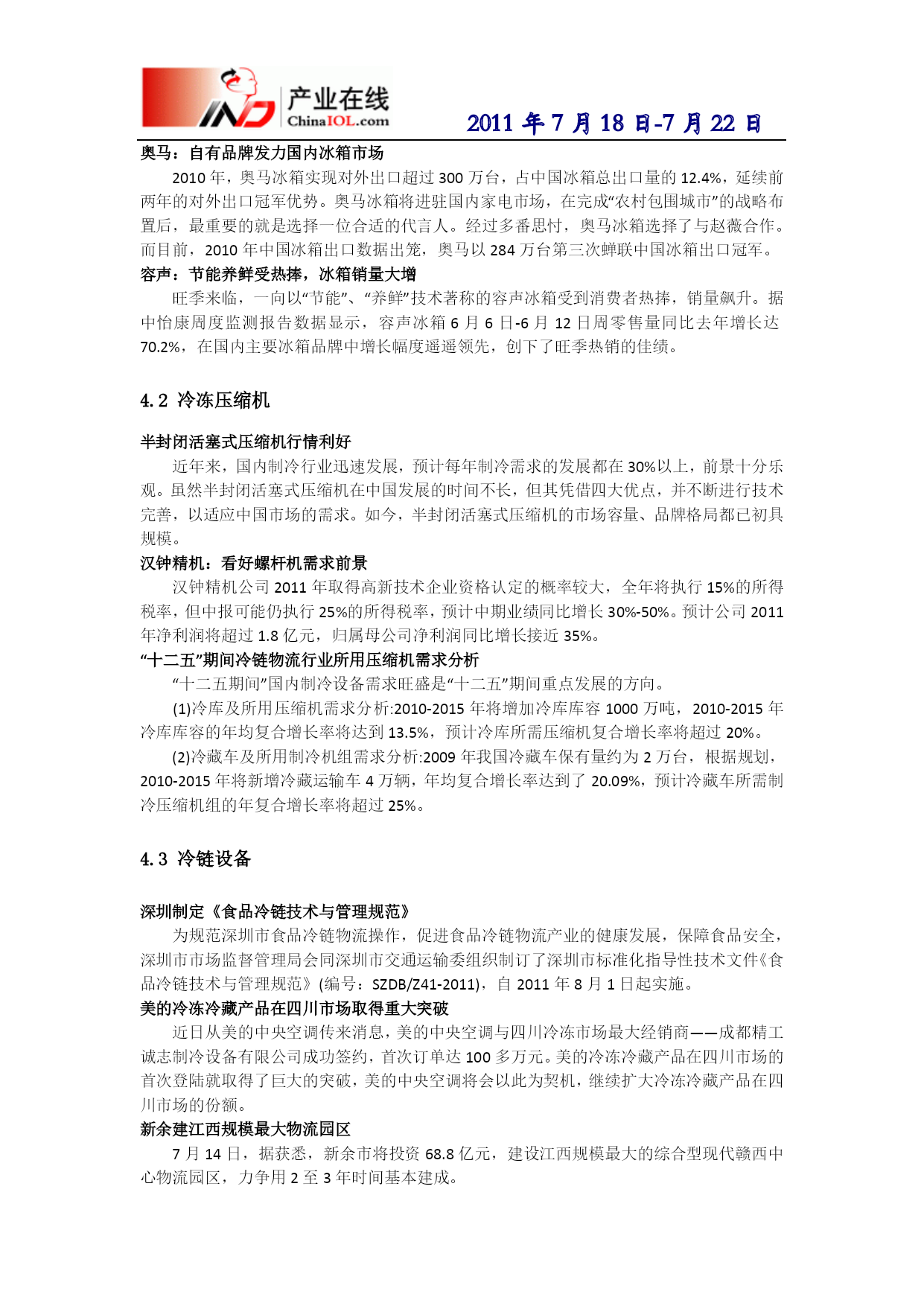 产业在线
ChinaIOL.com
2011 年 7 月 18 日-7 月 22 日

奥马：自有品牌发力国内冰箱市场

2010 年，奥马冰箱实现对外出口超过 300 万台，占中国冰箱总出口量的 12.4%，延续前两年的对外出口冠军优势。奥马冰箱将进驻国内家电市场，在完成“农村包围城市”的战略布置后，最重要的就是选择一位合适的代言人。经过多番思忖，奥马冰箱选择了与赵薇合作。而目前，2010 年中国冰箱出口数据出笼，奥马以 284 万台第三次蝉联中国冰箱出口冠军。

容声：节能养鲜受热捧，冰箱销量大增

旺季来临，一向以“节能”、“养鲜”技术著称的容声冰箱受到消费者热捧，销量飙升。据中怡康周度监测报告数据显示，容声冰箱 6 月 6 日-6 月 12 日周零售量同比去年增长达 70.2%，在国内主要冰箱品牌中增长幅度遥遥领先，创下了旺季热销的佳绩。

4.2 冷冻压缩机

半封闭活塞式压缩机行情利好

近年来，国内制冷行业迅速发展，预计每年制冷需求的发展都在 30%以上，前景十分乐观。虽然半封闭活塞式压缩机在中国发展的时间不长，但其凭借四大优点，并不断进行技术完善，以适应中国市场的需求。如今，半封闭活塞式压缩机的市场容量、品牌格局都已初具规模。

汉钟精机：看好螺杆机需求前景

汉钟精机公司 2011 年取得高新技术企业资格认定的概率较大，全年将执行 15%的所得税率，但中报可能仍执行 25%的所得税率，预计中期业绩同比增长 30%-50%。预计公司 2011 年净利润将超过 1.8 亿元，归属母公司净利润同比增长接近 35%。

“十二五”期间冷链物流行业所用压缩机需求分析

“十二五期间”国内制冷设备需求旺盛是“十二五”期间重点发展的方向。

(1)冷库及所用压缩机需求分析:2010-2015 年将增加冷库库容 1000 万吨，2010-2015 年冷库库容的年均复合增长率将达到 13.5%，预计冷库所需压缩机复合增长率将超过 20%。

(2)冷藏车及所用制冷机组需求分析:2009 年我国冷藏车保有量约为 2 万台，根据规划，2010-2015 年将新增冷藏运输车 4 万辆，年均复合增长率达到了 20.09%，预计冷藏车所需制冷压缩机组的年复合增长率将超过 25%。

4.3 冷链设备

深圳制定《食品冷链技术与管理规范》

为规范深圳市食品冷链物流操作，促进食品冷链物流产业的健康发展，保障食品安全，深圳市市场监督管理局会同深圳市交通运输委组织制订了深圳市标准化指导性技术文件《食品冷链技术与管理规范》(编号：SZDB/Z41-2011)，自 2011 年 8 月 1 日起实施。

美的冷冻冷藏产品在四川市场取得重大突破

近日从美的中央空调传来消息，美的中央空调与四川冷冻市场最大经销商——成都精工诚志制冷设备有限公司成功签约，首次订单达 100 多万元。美的冷冻冷藏产品在四川市场的首次登陆就取得了巨大的突破，美的中央空调将会以此为契机，继续扩大冷冻冷藏产品在四川市场的份额。

新余建江西规模最大物流园区

7 月 14 日，据获悉，新余市将投资 68.8 亿元，建设江西规模最大的综合型现代赣西中心物流园区，力争用 2 至 3 年时间基本建成。